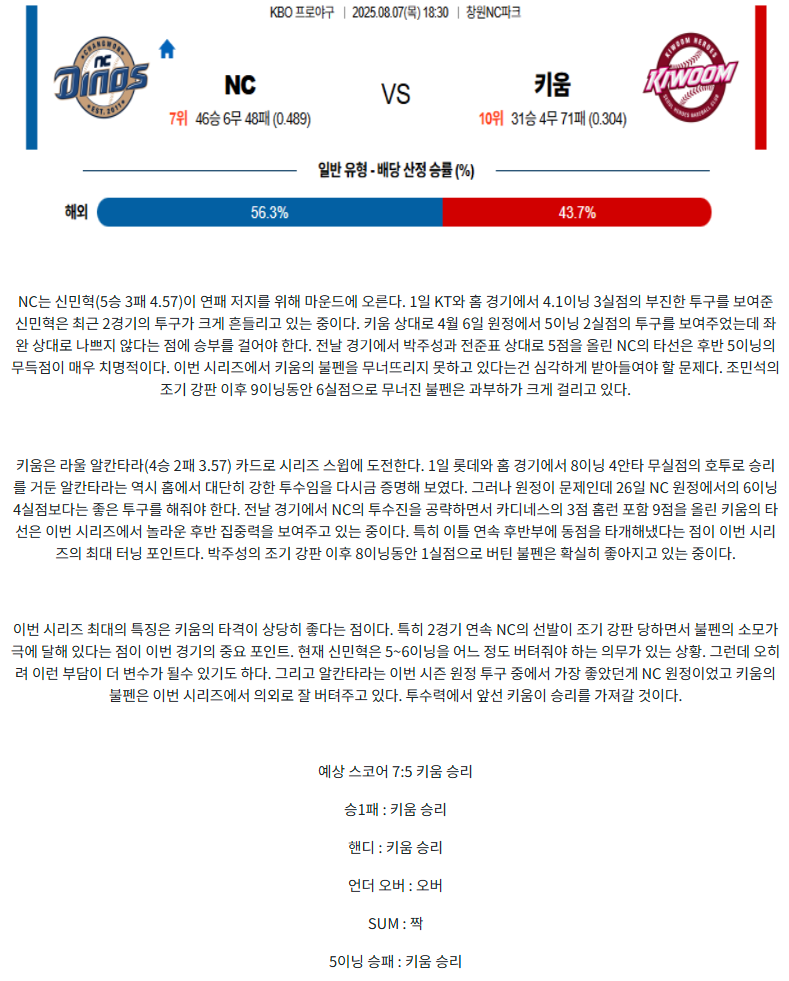 KBO 프로야구 | 2025.08.07(목) 18:30 | 창원NC파크

CHANGWON NC Dinos EST. 2011

NC
7위 46승 6무 48패 (0.489)

VS

키움
10위 31승 4무 71패 (0.304)

KIWOOM HEROES KIWOOM SEOUL HEROES BASEBALL CLUB

일반 유형 - 배당 산정 승률 (%)

해외 56.3% 43.7%

NC는 신민혁(5승 3패 4.57)이 연패 저지를 위해 마운드에 오른다. 1일 KT와 홈 경기에서 4.1이닝 3실점의 부진한 투구를 보여준 신민혁은 최근 2경기의 투구가 크게 흔들리고 있는 중이다. 키움 상대로 4월 6일 원정에서 5이닝 2실점의 투구를 보여주었는데 좌완 상대로 나쁘지 않다는 점에 승부를 걸어야 한다. 전날 경기에서 박주성과 전준표 상대로 5점을 올린 NC의 타선은 후반 5이닝의 무득점이 매우 치명적이다. 이번 시리즈에서 키움의 불펜을 무너뜨리지 못하고 있다는건 심각하게 받아들여야 할 문제다. 조민석의 조기 강판 이후 9이닝동안 6실점으로 무너진 불펜은 과부하가 크게 걸리고 있다.

키움은 라울 알칸타라(4승 2패 3.57) 카드로 시리즈 스윕에 도전한다. 1일 롯데와 홈 경기에서 8이닝 4안타 무실점의 호투로 승리를 거둔 알칸타라는 역시 홈에서 대단히 강한 투수임을 다시금 증명해 보였다. 그러나 원정이 문제인데 26일 NC 원정에서의 6이닝 4실점보다는 좋은 투구를 해줘야 한다. 전날 경기에서 NC의 투수진을 공략하면서 카디네스의 3점 홈런 포함 9점을 올린 키움의 타선은 이번 시리즈에서 놀라운 후반 집중력을 보여주고 있는 중이다. 특히 이틀 연속 후반부에 동점을 타개해냈다는 점이 이번 시리즈의 최대 터닝 포인트다. 박주성의 조기 강판 이후 8이닝동안 1실점으로 버틴 불펜은 확실히 좋아지고 있는 중이다.

이번 시리즈 최대의 특징은 키움의 타격이 상당히 좋다는 점이다. 특히 2경기 연속 NC의 선발이 조기 강판 당하면서 불펜의 소모가 극에 달해 있다는 점이 이번 경기의 중요 포인트. 현재 신민혁은 5~6이닝을 어느 정도 버텨줘야 하는 의무가 있는 상황. 그런데 오히려 이런 부담이 더 변수가 될수 있기도 하다. 그리고 알칸타라는 이번 시즌 원정 투구 중에서 가장 좋았던게 NC 원정이었고 키움의 불펜은 이번 시리즈에서 의외로 잘 버텨주고 있다. 투수력에서 앞선 키움이 승리를 가져갈 것이다.

예상 스코어 7:5 키움 승리

승1패 : 키움 승리

핸디 : 키움 승리

언더 오버 : 오버

SUM : 짝

5이닝 승패 : 키움 승리